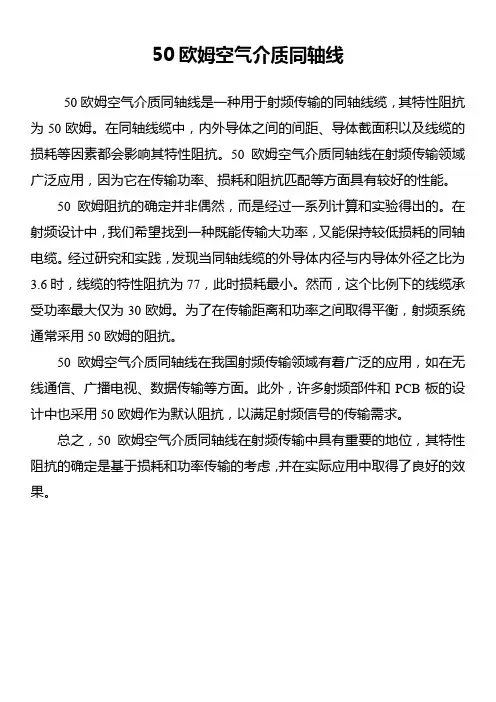 50 欧姆空气介质同轴线

50 欧姆空气介质同轴线是一种用于射频传输的同轴线缆，其特性阻抗为 50 欧姆。在同轴线缆中，内外导体之间的间距、导体截面积以及线缆的损耗等因素都会影响其特性阻抗。50 欧姆空气介质同轴线在射频传输领域广泛应用，因为它在传输功率、损耗和阻抗匹配等方面具有较好的性能。

50 欧姆阻抗的确定并非偶然，而是经过一系列计算和实验得出的。在射频设计中，我们希望找到一种既能传输大功率，又能保持较低损耗的同轴电缆。经过研究和实践，发现当同轴线缆的外导体内径与内导体外径之比为 3.6 时，线缆的特性阻抗为 77，此时损耗最小。然而，这个比例下的线缆承受功率最大仅为 30 欧姆。为了在传输距离和功率之间取得平衡，射频系统通常采用 50 欧姆的阻抗。

50 欧姆空气介质同轴线在我国射频传输领域有着广泛的应用，如在无线通信、广播电视、数据传输等方面。此外，许多射频部件和 PCB 板的设计中也采用 50 欧姆作为默认阻抗，以满足射频信号的传输需求。

总之，50 欧姆空气介质同轴线在射频传输中具有重要的地位，其特性阻抗的确定是基于损耗和功率传输的考虑，并在实际应用中取得了良好的效果。